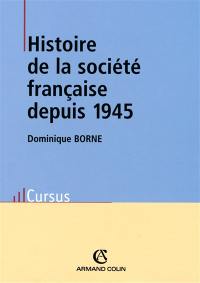 Histoire de la société française depuis 1945

Dominique BORNE

Cursus

AC
ARMAND COLIN